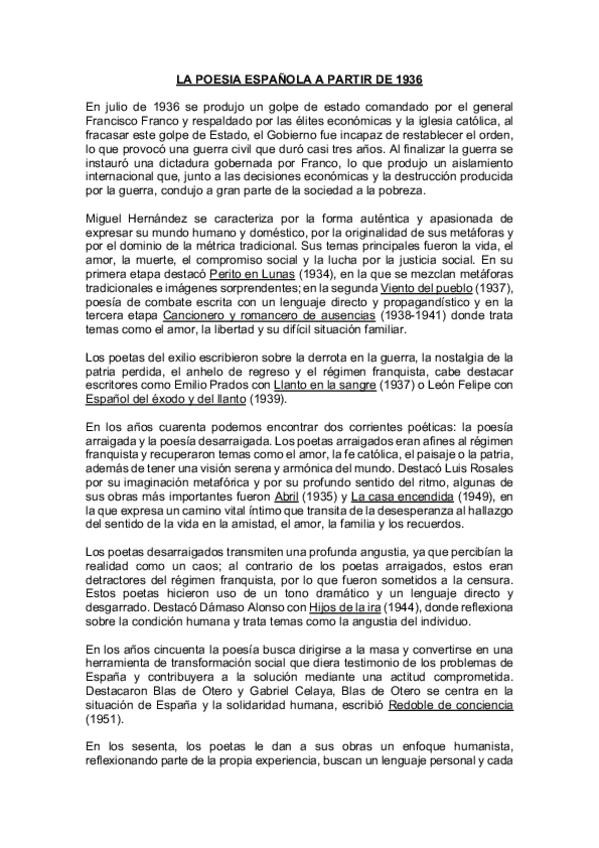 LA POESIA ESPAÑOLA A PARTIR DE 1936

En julio de 1936 se produjo un golpe de estado comandado por el general Francisco Franco y respaldado por las élites económicas y la iglesia católica, al fracasar este golpe de Estado, el Gobierno fue incapaz de restablecer el orden, lo que provocó una guerra civil que duró casi tres años. Al finalizar la guerra se instauró una dictadura gobernada por Franco, lo que produjo un aislamiento internacional que, junto a las decisiones económicas y la destrucción producida por la guerra, condujo a gran parte de la sociedad a la pobreza.

Miguel Hernández se caracteriza por la forma auténtica y apasionada de expresar su mundo humano y doméstico, por la originalidad de sus metáforas y por el dominio de la métrica tradicional. Sus temas principales fueron la vida, el amor, la muerte, el compromiso social y la lucha por la justicia social. En su primera etapa destacó Perito en Lunas (1934), en la que se mezclan metáforas tradicionales e imágenes sorprendentes; en la segunda Viento del pueblo (1937), poesía de combate escrita con un lenguaje directo y propagandístico y en la tercera etapa Cancionero y romancero de ausencias (1938-1941) donde trata temas como el amor, la libertad y su difícil situación familiar.

Los poetas del exilio escribieron sobre la derrota en la guerra, la nostalgia de la patria perdida, el anhelo de regreso y el régimen franquista, cabe destacar escritores como Emilio Prados con Llanto en la sangre (1937) o León Felipe con Español del éxodo y del llanto (1939).

En los años cuarenta podemos encontrar dos corrientes poéticas: la poesía arraigada y la poesía desarraigada. Los poetas arraigados eran afines al régimen franquista y recuperaron temas como el amor, la fe católica, el paisaje o la patria, además de tener una visión serena y armónica del mundo. Destacó Luis Rosales por su imaginación metafórica y por su profundo sentido del ritmo, algunas de sus obras más importantes fueron Abril (1935) y La casa encendida (1949), en la que expresa un camino vital íntimo que transita de la desesperanza al hallazgo del sentido de la vida en la amistad, el amor, la familia y los recuerdos.

Los poetas desarraigados transmiten una profunda angustia, ya que percibían la realidad como un caos; al contrario de los poetas arraigados, estos eran detractores del régimen franquista, por lo que fueron sometidos a la censura. Estos poetas hicieron uso de un tono dramático y un lenguaje directo y desgarrado. Destacó Dámaso Alonso con Hijos de la ira (1944), donde reflexiona sobre la condición humana y trata temas como la angustia del individuo.

En los años cincuenta la poesía busca dirigirse a la masa y convertirse en una herramienta de transformación social que diera testimonio de los problemas de España y contribuyera a la solución mediante una actitud comprometida. Destacaron Blas de Otero y Gabriel Celaya, Blas de Otero se centra en la situación de España y la solidaridad humana, escribió Redoble de conciencia (1951).

En los sesenta, los poetas le dan a sus obras un enfoque humanista, reflexionando parte de la propia experiencia, buscan un lenguaje personal y cada